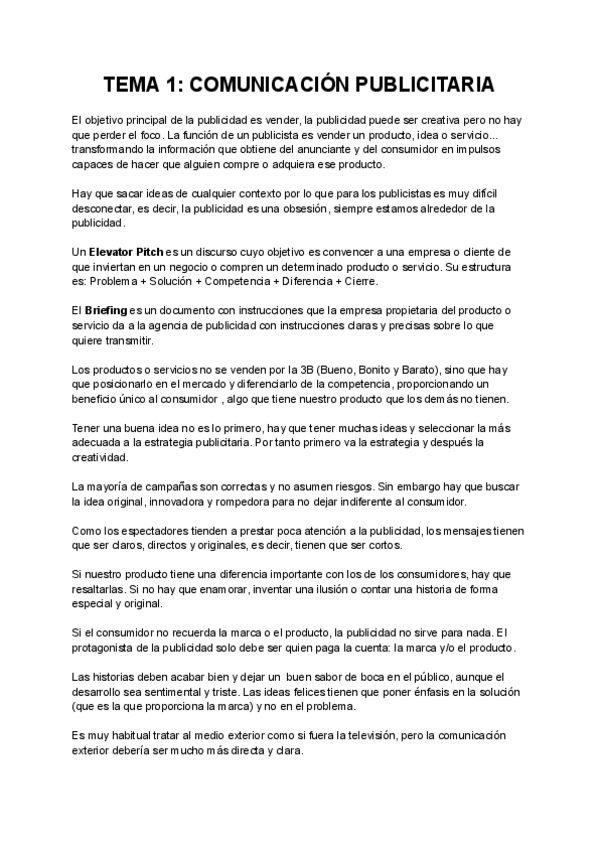 TEMA 1: COMUNICACIÓN PUBLICITARIA

El objetivo principal de la publicidad es vender, la publicidad puede ser creativa pero no hay que perder el foco. La función de un publicista es vender un producto, idea o servicio... transformando la información que obtiene del anunciante y del consumidor en impulsos capaces de hacer que alguien compre o adquiera ese producto.

Hay que sacar ideas de cualquier contexto por lo que para los publicistas es muy difícil desconectar, es decir, la publicidad es una obsesión, siempre estamos alrededor de la publicidad.

Un Elevator Pitch es un discurso cuyo objetivo es convencer a una empresa o cliente de que inviertan en un negocio o compren un determinado producto o servicio. Su estructura es: Problema + Solución + Competencia + Diferencia + Cierre.

El Briefing es un documento con instrucciones que la empresa propietaria del producto o servicio da a la agencia de publicidad con instrucciones claras y precisas sobre lo que quiere transmitir.

Los productos o servicios no se venden por la 3B (Bueno, Bonito y Barato), sino que hay que posicionarlo en el mercado y diferenciarlo de la competencia, proporcionando un beneficio único al consumidor , algo que tiene nuestro producto que los demás no tienen.

Tener una buena idea no es lo primero, hay que tener muchas ideas y seleccionar la más adecuada a la estrategia publicitaria. Por tanto primero va la estrategia y después la creatividad.

La mayoría de campañas son correctas y no asumen riesgos. Sin embargo hay que buscar la idea original, innovadora y rompedora para no dejar indiferente al consumidor.

Como los espectadores tienden a prestar poca atención a la publicidad, los mensajes tienen que ser claros, directos y originales, es decir, tienen que ser cortos.

Si nuestro producto tiene una diferencia importante con los de los consumidores, hay que resaltarlas. Si no hay que enamorar, inventar una ilusión o contar una historia de forma especial y original.

Si el consumidor no recuerda la marca o el producto, la publicidad no sirve para nada. El protagonista de la publicidad solo debe ser quien paga la cuenta: la marca y/o el producto.

Las historias deben acabar bien y dejar un buen sabor de boca en el público, aunque el desarrollo sea sentimental y triste. Las ideas felices tienen que poner énfasis en la solución (que es la que proporciona la marca) y no en el problema.

Es muy habitual tratar al medio exterior como si fuera la televisión, pero la comunicación exterior debería ser mucho más directa y clara.